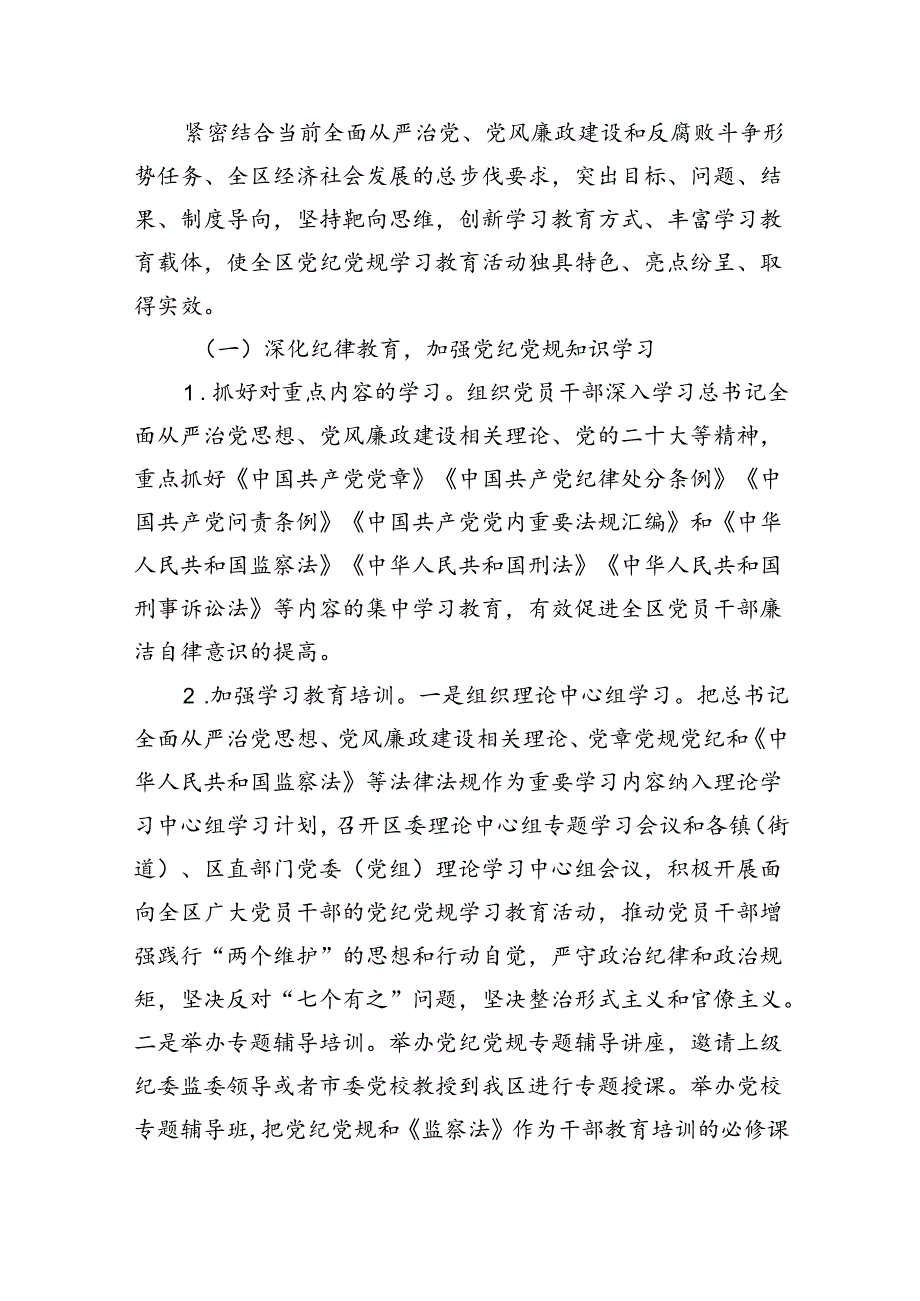 紧密结合当前全面从严治党、党风廉政建设和反腐败斗争形势任务、全区经济社会发展的总步伐要求，突出目标、问题、结果、制度导向，坚持靶向思维，创新学习教育方式、丰富学习教育载体，使全区党纪党规学习教育活动独具特色、亮点纷呈、取得实效。

（一）深化纪律教育，加强党纪党规知识学习

1.抓好对重点内容的学习。组织党员干部深入学习总书记全面从严治党思想、党风廉政建设相关理论、党的二十大等精神，重点抓好《中国共产党党章》《中国共产党纪律处分条例》《中国共产党问责条例》《中国共产党党内重要法规汇编》和《中华人民共和国监察法》《中华人民共和国刑法》《中华人民共和国刑事诉讼法》等内容的集中学习教育，有效促进全区党员干部廉洁自律意识的提高。

2.加强学习教育培训。一是组织理论中心组学习。把总书记全面从严治党思想、党风廉政建设相关理论、党章党规党纪和《中华人民共和国监察法》等法律法规作为重要学习内容纳入理论学习中心组学习计划，召开区委理论中心组专题学习会议和各镇（街道）、区直部门党委（党组）理论学习中心组会议，积极开展面向全区广大党员干部的党纪党规学习教育活动，推动党员干部增强践行“两个维护”的思想和行动自觉，严守政治纪律和政治规矩，坚决反对“七个有之”问题，坚决整治形式主义和官僚主义。二是举办专题辅导培训。举办党纪党规专题辅导讲座，邀请上级纪委监委领导或者市委党校教授到我区进行专题授课。举办党校专题辅导班，把党纪党规和《监察法》作为干部教育培训的必修课